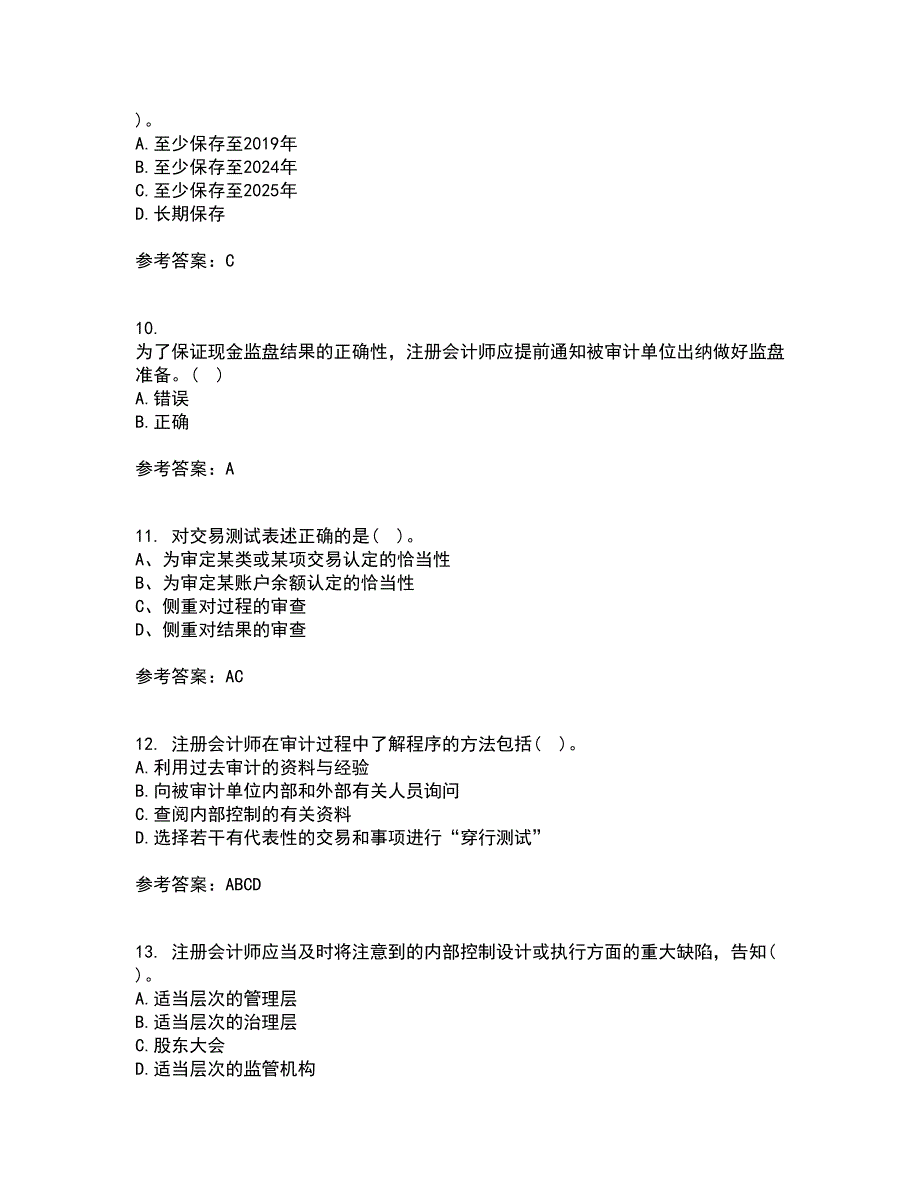 )。
A.至少保存至2019年
B.至少保存至2024年
C.至少保存至2025年
D.长期保存

参考答案：C

10.
为了保证现金监盘结果的正确性，注册会计师应提前通知被审计单位出纳做好监盘准备。( )
A.错误
B.正确

参考答案：A

11. 对交易测试表述正确的是( )。
A、为审定某类或某项交易认定的恰当性
B、为审定某账户余额认定的恰当性
C、侧重对过程的审查
D、侧重对结果的审查

参考答案：AC

12. 注册会计师在审计过程中了解程序的方法包括( )。
A.利用过去审计的资料与经验
B.向被审计单位内部和外部有关人员询问
C.查阅内部控制的有关资料
D.选择若干有代表性的交易和事项进行“穿行测试”

参考答案：ABCD

13. 注册会计师应当及时将注意到的内部控制设计或执行方面的重大缺陷，告知( )。
A.适当层次的管理层
B.适当层次的治理层
C.股东大会
D.适当层次的监管机构